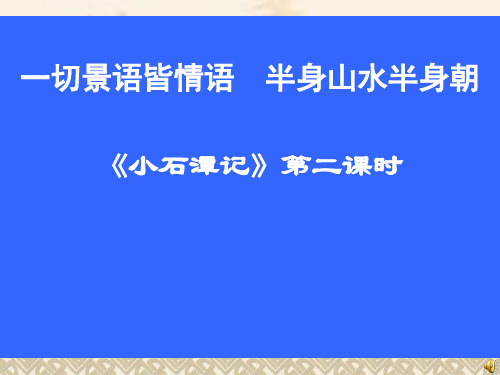 一切景语皆情语　半身山水半身朝

《小石潭记》第二课时